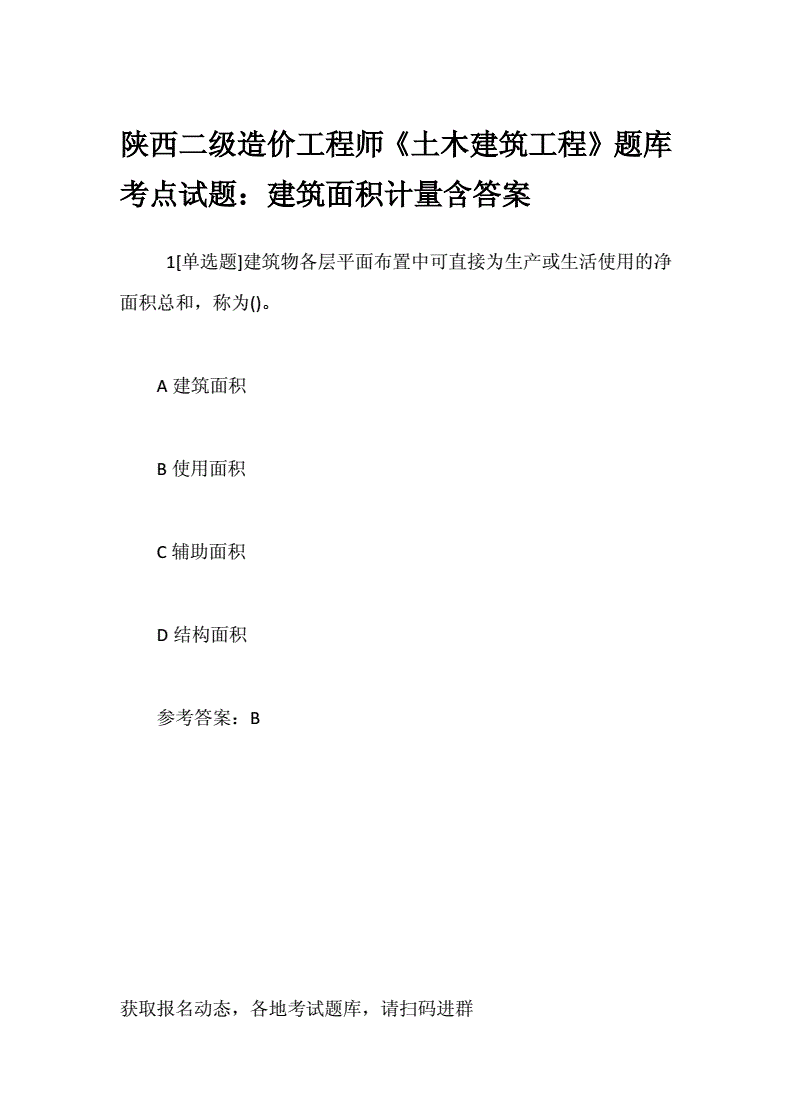 陕西二级造价工程师《土木建筑工程》题库考点试题：建筑面积计量含答案

1[单选题]建筑物各层平面布置中可直接为生产或生活使用的净面积总和，称为()。

A 建筑面积

B 使用面积

C 辅助面积

D 结构面积

参考答案：B

获取报名动态，各地考试题库，请扫码进群